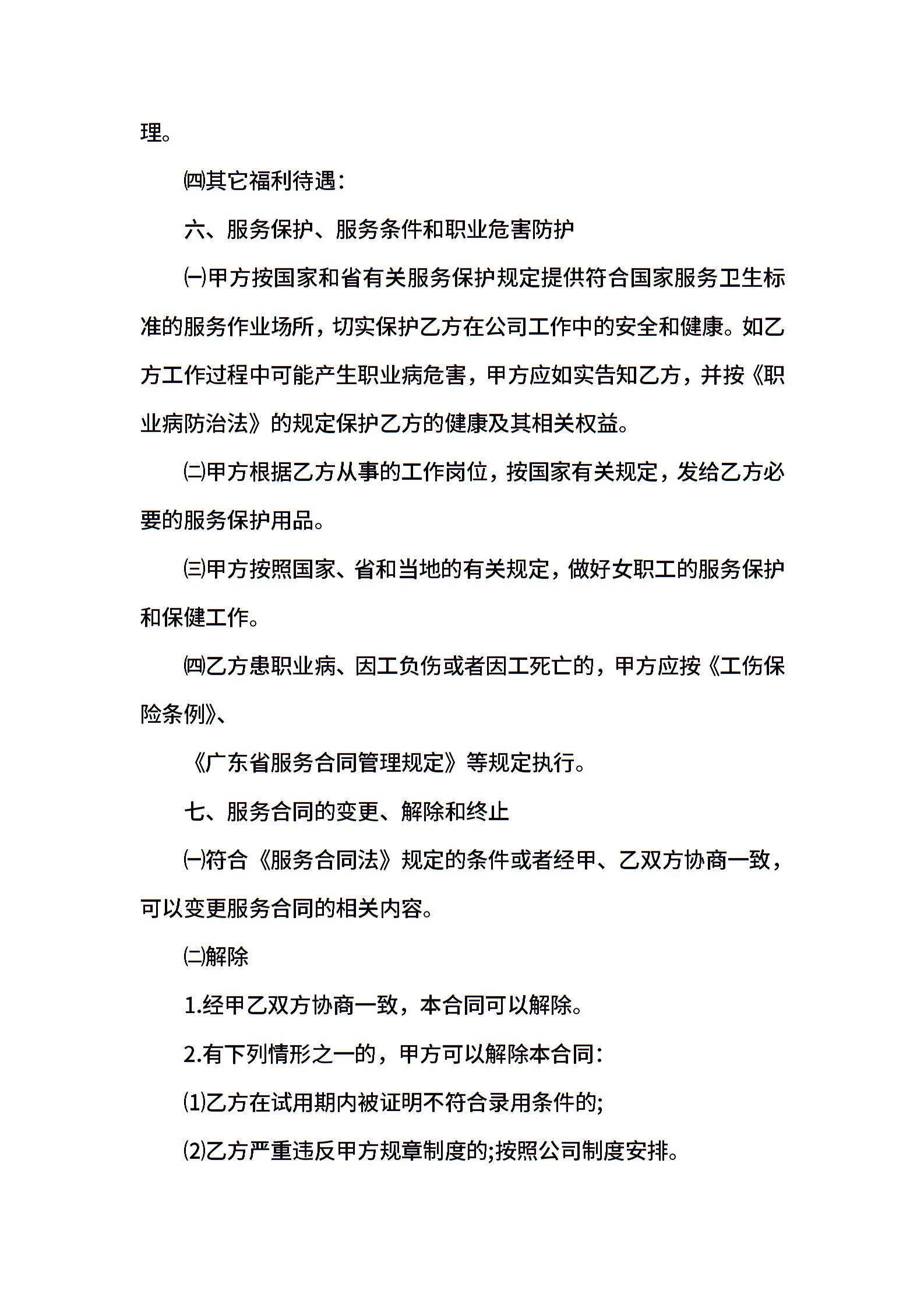 理。

㈣其它福利待遇：

六、服务保护、服务条件和职业危害防护

㈠甲方按国家和省有关服务保护规定提供符合国家服务卫生标准的服务作业场所，切实保护乙方在公司工作中的安全和健康。如乙方工作过程中可能产生职业病危害，甲方应如实告知乙方，并按《职业病防治法》的规定保护乙方的健康及其相关权益。

㈡甲方根据乙方从事的工作岗位，按国家有关规定，发给乙方必要的服务保护用品。

㈢甲方按照国家、省和当地的有关规定，做好女职工的服务保护和保健工作。

㈣乙方患职业病、因工负伤或者因工死亡的，甲方应按《工伤保险条例》、

《广东省服务合同管理规定》等规定执行。

七、服务合同的变更、解除和终止

㈠符合《服务合同法》规定的条件或者经甲、乙双方协商一致，可以变更服务合同的相关内容。

㈡解除

1.经甲乙双方协商一致，本合同可以解除。

2.有下列情形之一的，甲方可以解除本合同：

⑴乙方在试用期内被证明不符合录用条件的;

⑵乙方严重违反甲方规章制度的;按照公司制度安排。